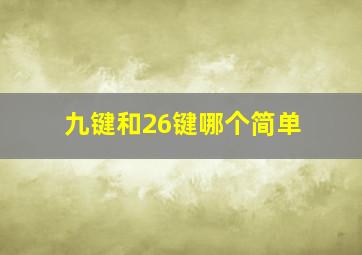 九键和26键哪个简单